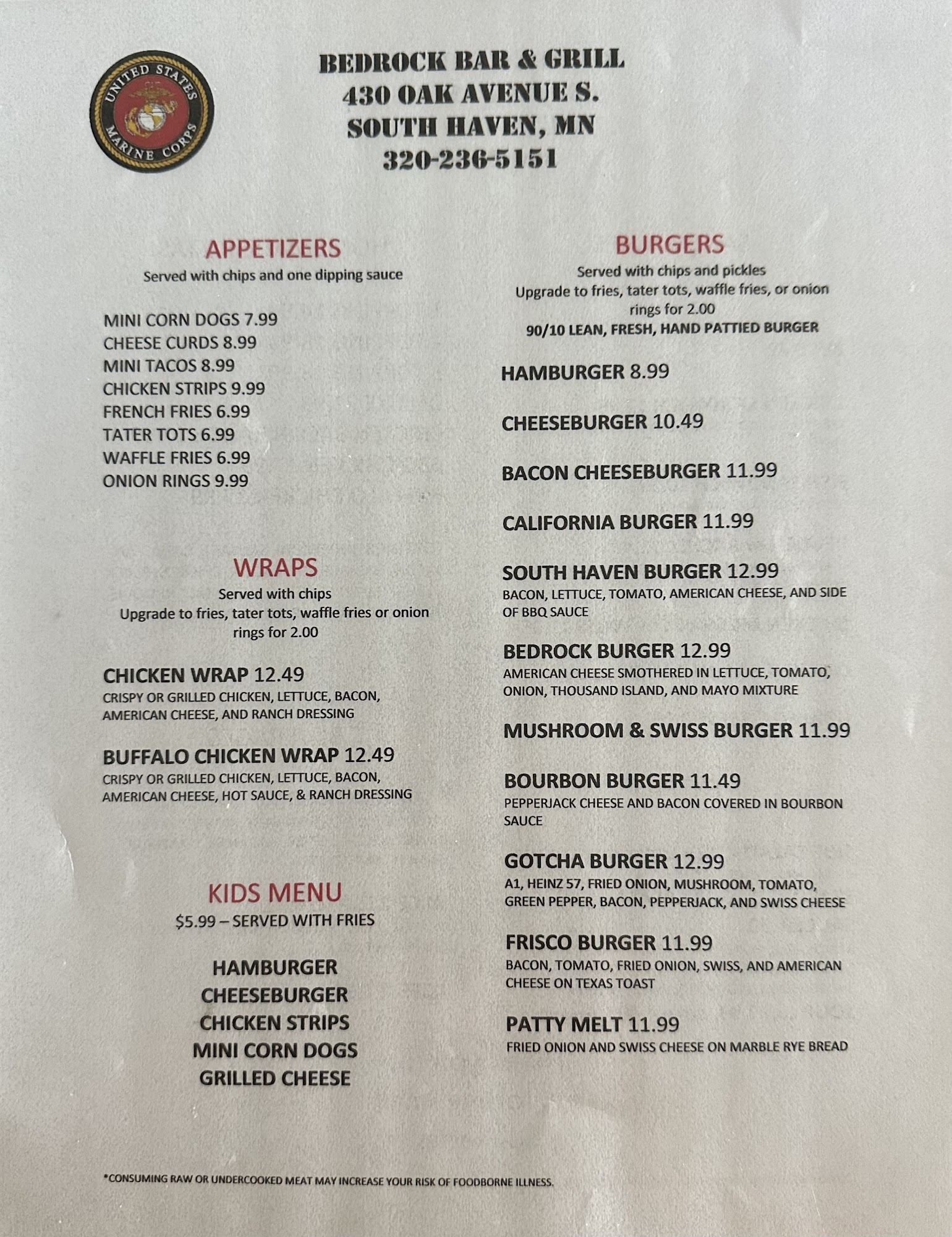 UNITED STATES MARINE CORPS

BEDROCK BAR & GRILL
430 OAK AVENUE S.
SOUTH HAVEN, MN
320-236-5151

APPETIZERS
Served with chips and one dipping sauce

MINI CORN DOGS 7.99
CHEESE CURDS 8.99
MINI TACOS 8.99
CHICKEN STRIPS 9.99
FRENCH FRIES 6.99
TATER TOTS 6.99
WAFFLE FRIES 6.99
ONION RINGS 9.99

WRAPS
Served with chips
Upgrade to fries, tater tots, waffle fries or onion rings for 2.00

CHICKEN WRAP 12.49
CRISPY OR GRILLED CHICKEN, LETTUCE, BACON, AMERICAN CHEESE, AND RANCH DRESSING

BUFFALO CHICKEN WRAP 12.49
CRISPY OR GRILLED CHICKEN, LETTUCE, BACON, AMERICAN CHEESE, HOT SAUCE, & RANCH DRESSING

KIDS MENU
$5.99 – SERVED WITH FRIES

HAMBURGER
CHEESEBURGER
CHICKEN STRIPS
MINI CORN DOGS
GRILLED CHEESE

BURGERS
Served with chips and pickles
Upgrade to fries, tater tots, waffle fries, or onion rings for 2.00
90/10 LEAN, FRESH, HAND PATTIED BURGER

HAMBURGER 8.99

CHEESEBURGER 10.49

BACON CHEESEBURGER 11.99

CALIFORNIA BURGER 11.99

SOUTH HAVEN BURGER 12.99
BACON, LETTUCE, TOMATO, AMERICAN CHEESE, AND SIDE OF BBQ SAUCE

BEDROCK BURGER 12.99
AMERICAN CHEESE SMOTHERED IN LETTUCE, TOMATO, ONION, THOUSAND ISLAND, AND MAYO MIXTURE

MUSHROOM & SWISS BURGER 11.99

BOURBON BURGER 11.49
PEPPERJACK CHEESE AND BACON COVERED IN BOURBON SAUCE

GOTCHA BURGER 12.99
A1, HEINZ 57, FRIED ONION, MUSHROOM, TOMATO, GREEN PEPPER, BACON, PEPPERJACK, AND SWISS CHEESE

FRISCO BURGER 11.99
BACON, TOMATO, FRIED ONION, SWISS, AND AMERICAN CHEESE ON TEXAS TOAST

PATTY MELT 11.99
FRIED ONION AND SWISS CHEESE ON MARBLE RYE BREAD

*CONSUMING RAW OR UNDERCOOKED MEAT MAY INCREASE YOUR RISK OF FOODBORNE ILLNESS.